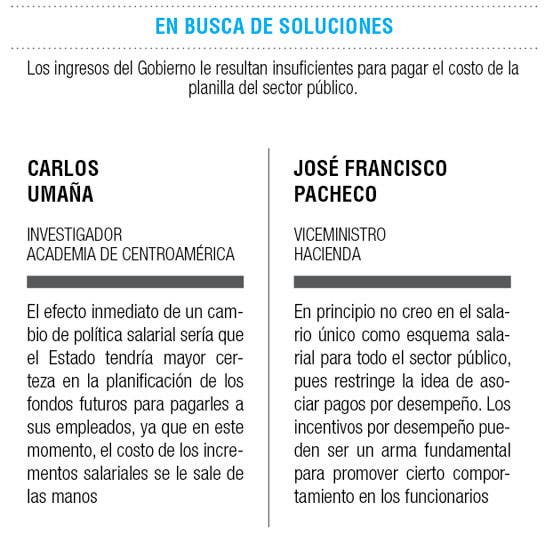 EN BUSCA DE SOLUCIONES

Los ingresos del Gobierno le resultan insuficientes para pagar el costo de la planilla del sector público.

CARLOS UMAÑA

INVESTIGADOR
ACADEMIA DE CENTROAMÉRICA

El efecto inmediato de un cambio de política salarial sería que el Estado tendría mayor certeza en la planificación de los fondos futuros para pagarles a sus empleados, ya que en este momento, el costo de los incrementos salariales se le sale de las manos

JOSÉ FRANCISCO PACHECO

VICEMINISTRO
HACIENDA

En principio no creo en el salario único como esquema salarial para todo el sector público, pues restringe la idea de asociar pagos por desempeño. Los incentivos por desempeño pueden ser un arma fundamental para promover cierto comportamiento en los funcionarios